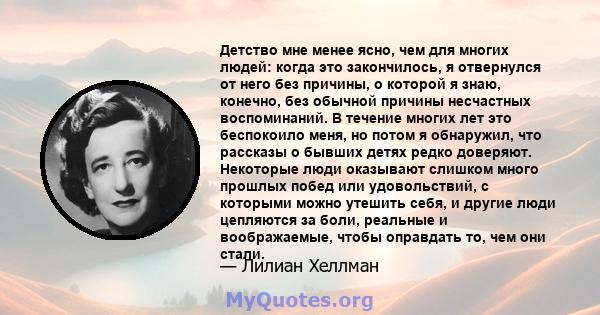 Детство мне менее ясно, чем для многих людей: когда это закончилось, я отвернулся от него без причины, о которой я знаю, конечно, без обычной причины несчастных воспоминаний. В течение многих лет это беспокоило меня, но потом я обнаружил, что рассказы о бывших детях редко доверяют. Некоторые люди оказывают слишком много прошлых побед или удовольствий, с которыми можно утешить себя, и другие люди цепляются за боли, реальные и воображаемые, чтобы оправдать то, чем они стали.
— Лилиан Хеллман

MyQuotes.org